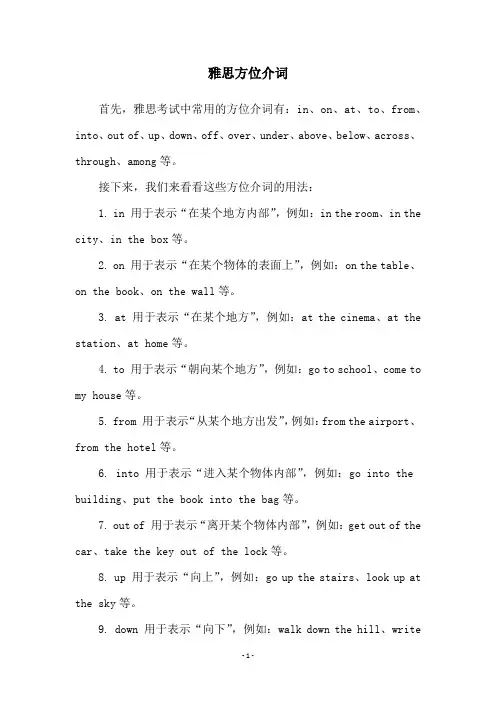 雅思方位介词

首先，雅思考试中常用的方位介词有：in、on、at、to、from、into、out of、up、down、off、over、under、above、below、across、through、among 等。

接下来，我们来看看这些方位介词的用法：

1. in 用于表示“在某个地方内部”，例如：in the room、in the city、in the box 等。

2. on 用于表示“在某个物体的表面上”，例如：on the table、on the book、on the wall 等。

3. at 用于表示“在某个地方”，例如：at the cinema、at the station、at home 等。

4. to 用于表示“朝向某个地方”，例如：go to school、come to my house 等。

5. from 用于表示“从某个地方出发”，例如：from the airport、from the hotel 等。

6. into 用于表示“进入某个物体内部”，例如：go into the building、put the book into the bag 等。

7. out of 用于表示“离开某个物体内部”，例如：get out of the car、take the key out of the lock 等。

8. up 用于表示“向上”，例如：go up the stairs、look up at the sky 等。

9. down 用于表示“向下”，例如：walk down the hill、write

-1-